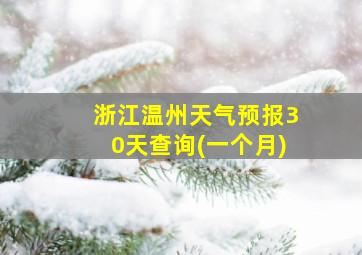 浙江温州天气预报30天查询(一个月)